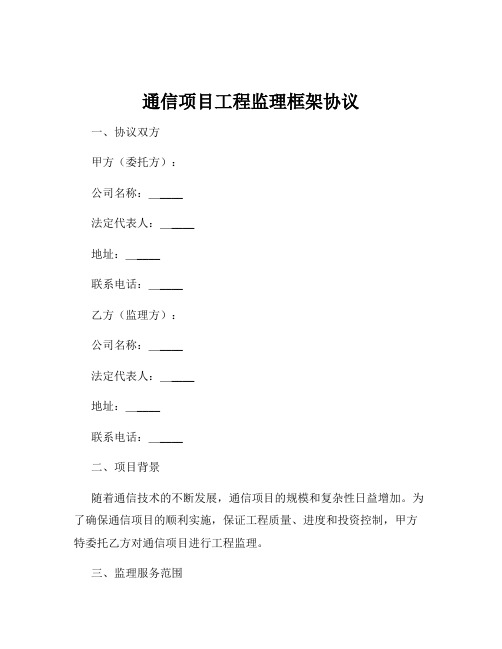 通信项目工程监理框架协议

一、协议双方

甲方（委托方）：

公司名称：______

法定代表人：______

地址：______

联系电话：______

乙方（监理方）：

公司名称：______

法定代表人：______

地址：______

联系电话：______

二、项目背景

随着通信技术的不断发展，通信项目的规模和复杂性日益增加。为了确保通信项目的顺利实施，保证工程质量、进度和投资控制，甲方特委托乙方对通信项目进行工程监理。

三、监理服务范围